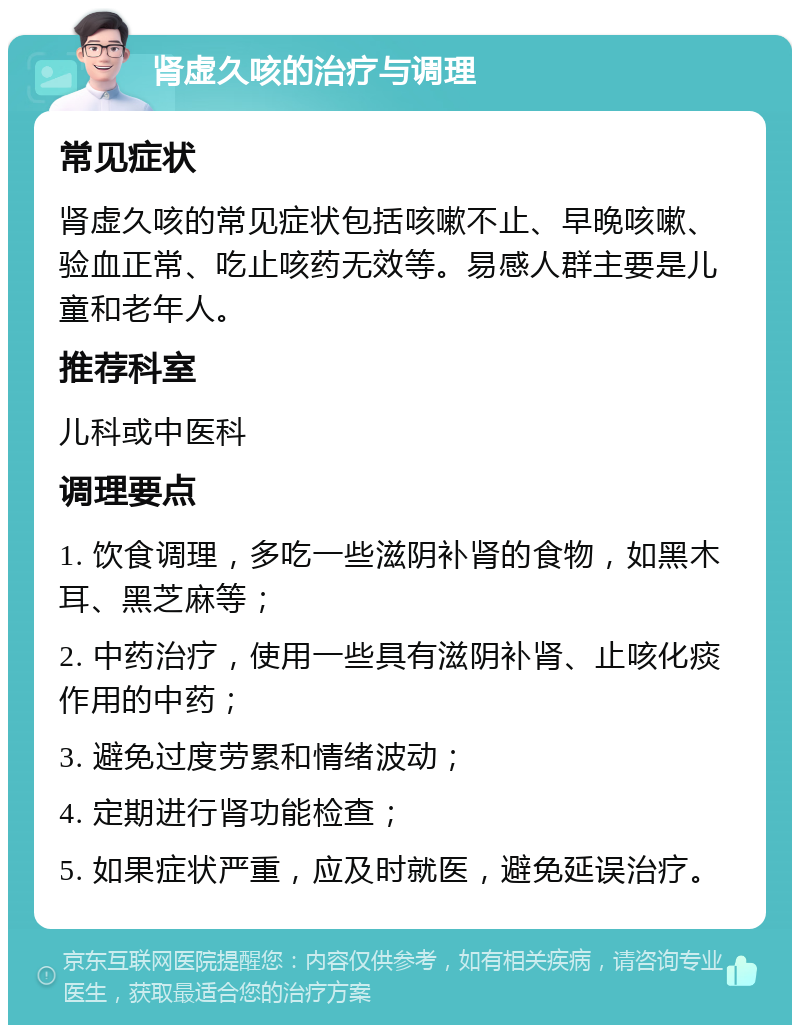 肾虚久咳的治疗与调理

常见症状

肾虚久咳的常见症状包括咳嗽不止、早晚咳嗽、验血正常、吃止咳药无效等。易感人群主要是儿童和老年人。

推荐科室

儿科或中医科

调理要点

1. 饮食调理，多吃一些滋阴补肾的食物，如黑木耳、黑芝麻等；

2. 中药治疗，使用一些具有滋阴补肾、止咳化痰作用的中药；

3. 避免过度劳累和情绪波动；

4. 定期进行肾功能检查；

5. 如果症状严重，应及时就医，避免延误治疗。

京东互联网医院提醒您：内容仅供参考，如有相关疾病，请咨询专业医生，获取最适合您的治疗方案